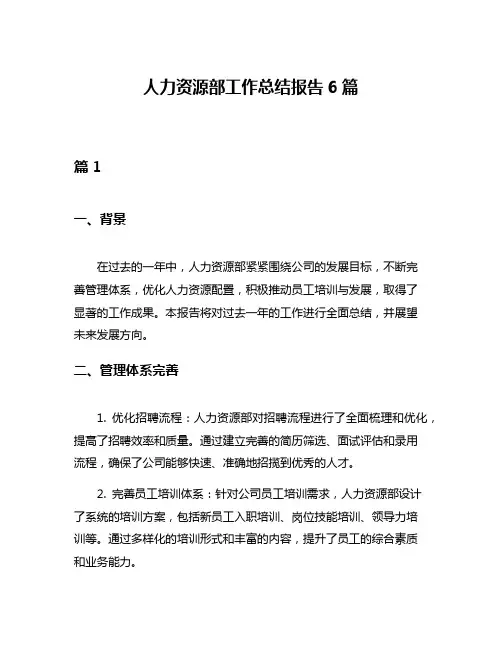 人力资源部工作总结报告 6 篇

篇 1

一、背景

在过去的一年中，人力资源部紧紧围绕公司的发展目标，不断完善管理体系，优化人力资源配置，积极推动员工培训与发展，取得了显著的工作成果。本报告将对过去一年的工作进行全面总结，并展望未来发展方向。

二、管理体系完善

1. 优化招聘流程：人力资源部对招聘流程进行了全面梳理和优化，提高了招聘效率和质量。通过建立完善的简历筛选、面试评估和录用流程，确保了公司能够快速、准确地招揽到优秀的人才。

2. 完善员工培训体系：针对公司员工培训需求，人力资源部设计了系统的培训方案，包括新员工入职培训、岗位技能培训、领导力培训等。通过多样化的培训形式和丰富的内容，提升了员工的综合素质和业务能力。